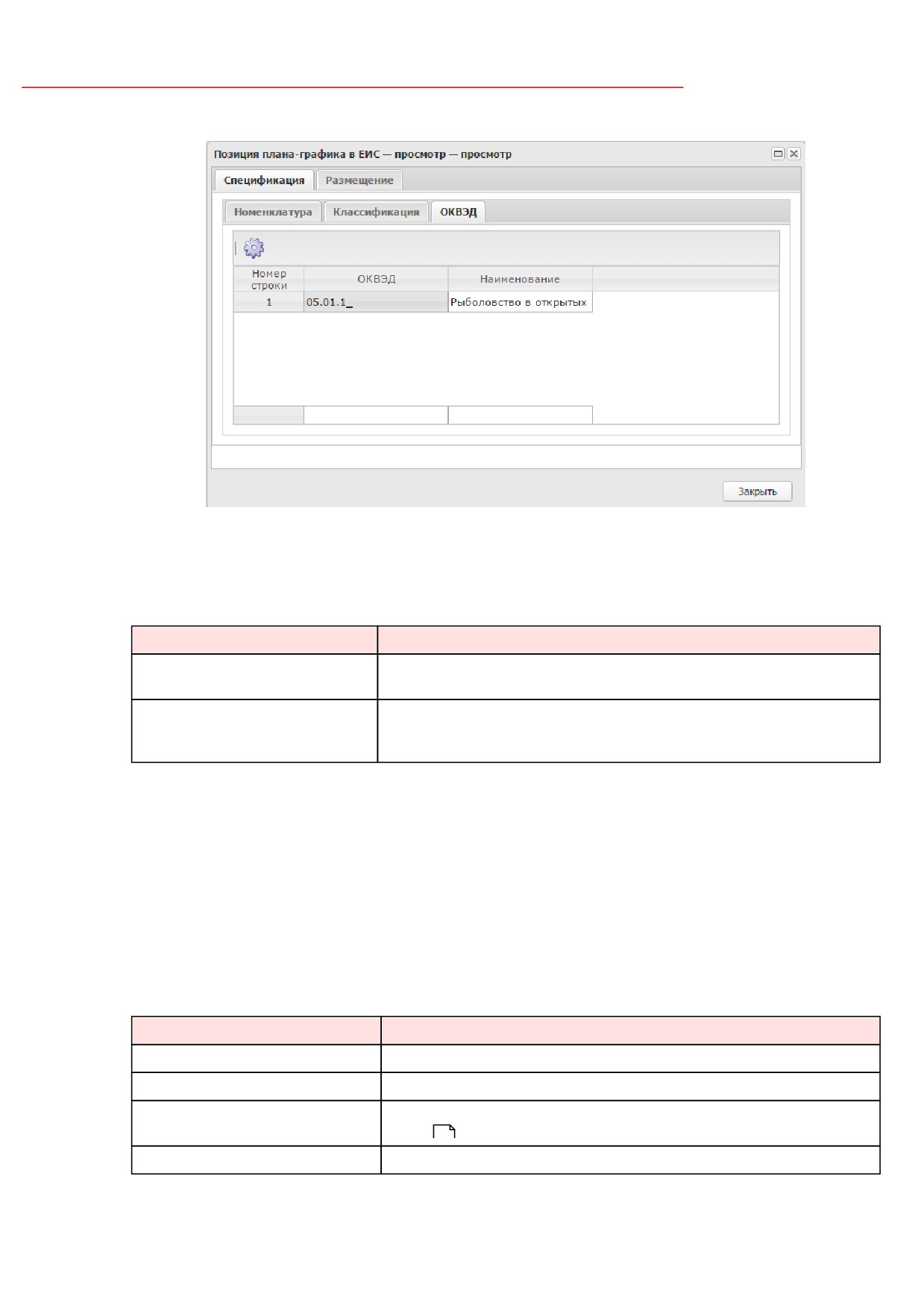 Позиция плана-графика в ЕИС — просмотр — просмотр

Спецификация Размещение

Номенклатура Классификация ОКВЭД

| Номер строки | ОКВЭД | Наименование |
|---|---|---|
| 1 | 05.01.1_ | Рыболовство в открытых |

Закрыть